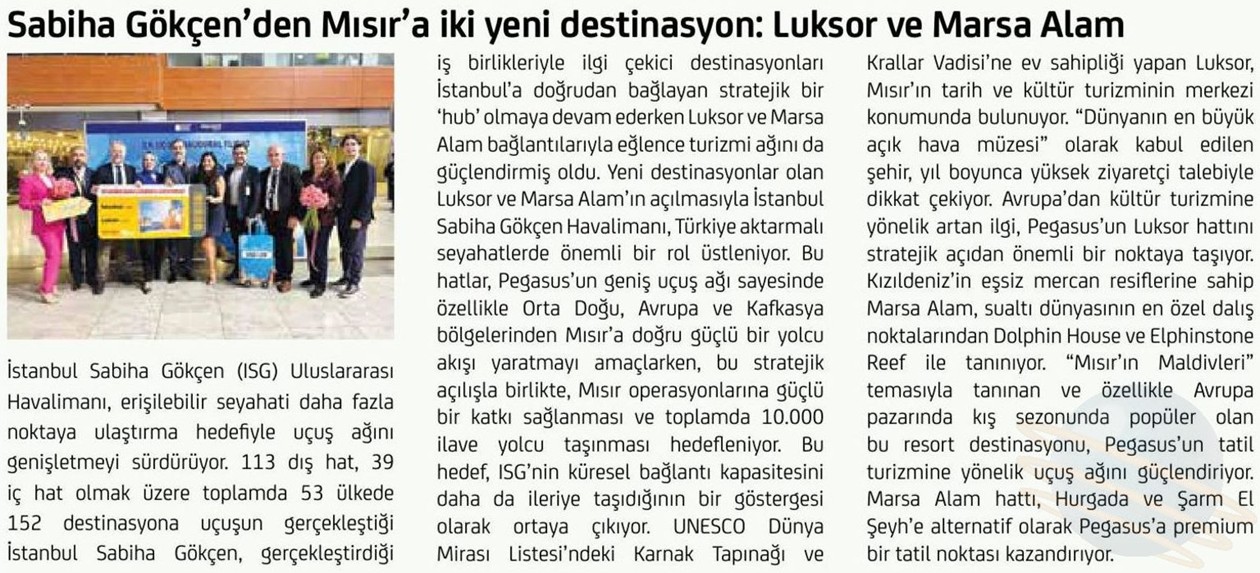 Sabiha Gökçen'den Mısır'a iki yeni destinasyon: Luksor ve Marsa Alam

İstanbul Sabiha Gökçen (ISG) Uluslararası Havalimanı, erişilebilir seyahati daha fazla noktaya ulaştırma hedefiyle uçuş ağını genişletmeyi sürdürüyor. 113 dış hat, 39 iç hat olmak üzere toplamda 53 ülkede 152 destinasyona uçuşun gerçekleştiği İstanbul Sabiha Gökçen, gerçekleştirdiği iş birlikleriyle ilgi çekici destinasyonları İstanbul'a doğrudan bağlayan stratejik bir 'hub' olmaya devam ederken Luksor ve Marsa Alam bağlantılarıyla eğlence turizmi ağını da güçlendirmiş oldu. Yeni destinasyonlar olan Luksor ve Marsa Alam'ın açılmasıyla İstanbul Sabiha Gökçen Havalimanı, Türkiye aktarmalı seyahatlerde önemli bir rol üstleniyor. Bu hatlar, Pegasus'un geniş uçuş ağı sayesinde özellikle Orta Doğu, Avrupa ve Kafkasya bölgelerinden Mısır'a doğru güçlü bir yolcu akışı yaratmayı amaçlarken, bu stratejik açılışla birlikte, Mısır operasyonlarına güçlü bir katkı sağlanması ve toplamda 10.000 ilave yolcu taşınması hedefleniyor. Bu hedef, ISG'nin küresel bağlantı kapasitesini daha da ileriye taşıdığının bir göstergesi olarak ortaya çıkıyor. UNESCO Dünya Mirası Listesi'ndeki Karnak Tapınağı ve Krallar Vadisi'ne ev sahipliği yapan Luksor, Mısır'ın tarih ve kültür turizminin merkezi konumunda bulunuyor. "Dünyanın en büyük açık hava müzesi" olarak kabul edilen şehir, yıl boyunca yüksek ziyaretçi talebiyle dikkat çekiyor. Avrupa'dan kültür turizmine yönelik artan ilgi, Pegasus'un Luksor hattını stratejik açıdan önemli bir noktaya taşıyor. Kızıldeniz'in eşsiz mercan resiflerine sahip Marsa Alam, sualtı dünyasının en özel dalış noktalarından Dolphin House ve Elphinstone Reef ile tanınıyor. "Mısır'ın Maldivleri" temasıyla tanınan ve özellikle Avrupa pazarında kış sezonunda popüler olan bu resort destinasyonu, Pegasus'un tatil turizmine yönelik uçuş ağını güçlendiriyor. Marsa Alam hattı, Hurgada ve Şarm El Şeyh'e alternatif olarak Pegasus'a premium bir tatil noktası kazandırıyor.